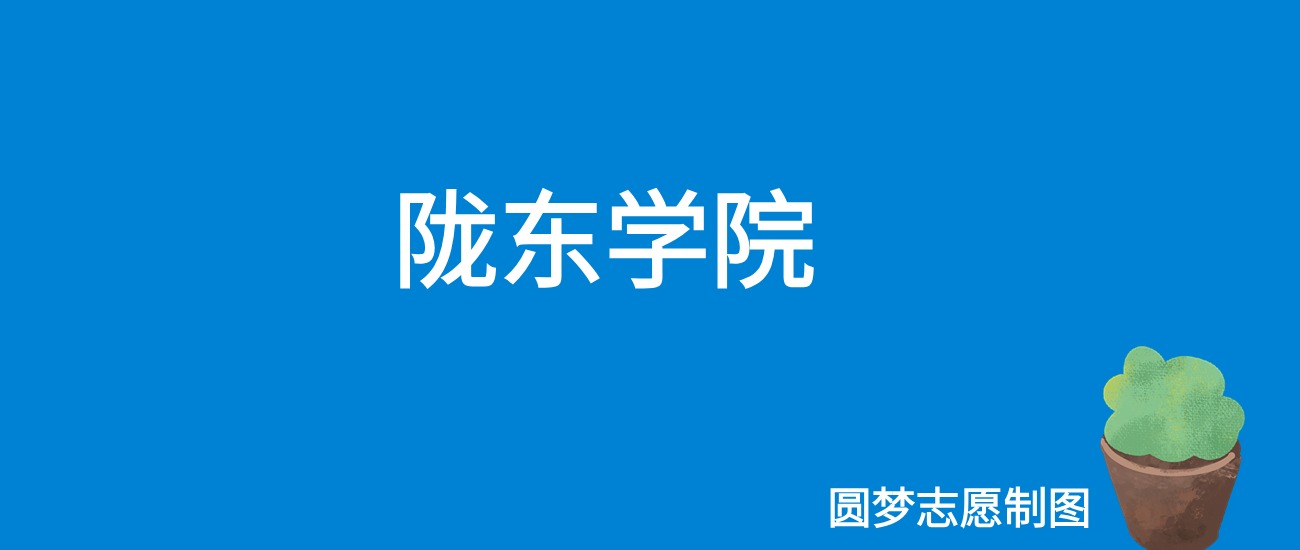 陇东学院

圆梦志愿制图